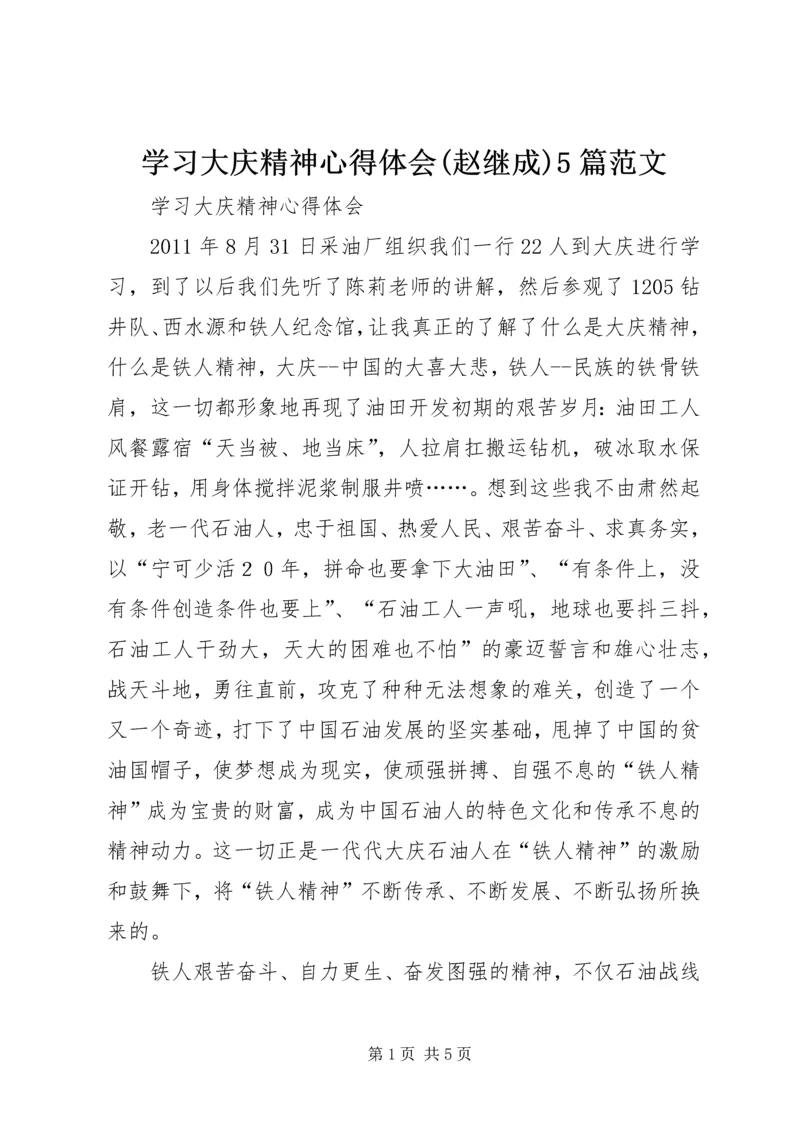 学习大庆精神心得体会(赵继成)5篇范文

学习大庆精神心得体会

2011年8月31日采油厂组织我们一行22人到大庆进行学习，到了以后我们先听了陈莉老师的讲解，然后参观了1205钻井队、西水源和铁人纪念馆，让我真正的了解了什么是大庆精神，什么是铁人精神，大庆--中国的大喜大悲，铁人--民族的铁骨铁肩，这一切都形象地再现了油田开发初期的艰苦岁月：油田工人风餐露宿“天当被、地当床”，人拉肩扛搬运钻机，破冰取水保证开钻，用身体搅拌泥浆制服井喷……。想到这些我不由肃然起敬，老一代石油人，忠于祖国、热爱人民、艰苦奋斗、求真务实，以“宁可少活２０年，拼命也要拿下大油田”、“有条件上，没有条件创造条件也要上”、“石油工人一声吼，地球也要抖三抖，石油工人干劲大，天大的困难也不怕”的豪迈誓言和雄心壮志，战天斗地，勇往直前，攻克了种种无法想象的难关，创造了一个又一个奇迹，打下了中国石油发展的坚实基础，甩掉了中国的贫油国帽子，使梦想成为现实，使顽强拼搏、自强不息的“铁人精神”成为宝贵的财富，成为中国石油人的特色文化和传承不息的精神动力。这一切正是一代代大庆石油人在“铁人精神”的激励和鼓舞下，将“铁人精神”不断传承、不断发展、不断弘扬所换来的。

铁人艰苦奋斗、自力更生、奋发图强的精神，不仅石油战线

第1页 共5页